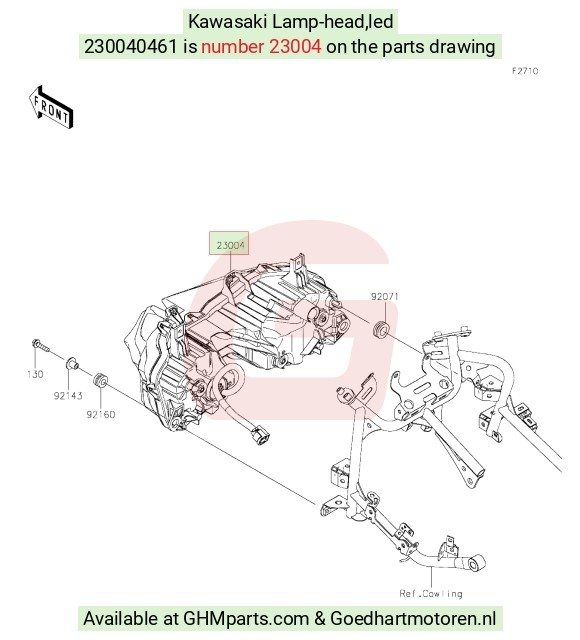 Kawasaki Lamp-head,led
230040461 is number 23004 on the parts drawing

F2710

FRONT

23004

92071

130

92143

92160

Ref.Cowling

Available at GHMparts.com & Goedhartmotoren.nl